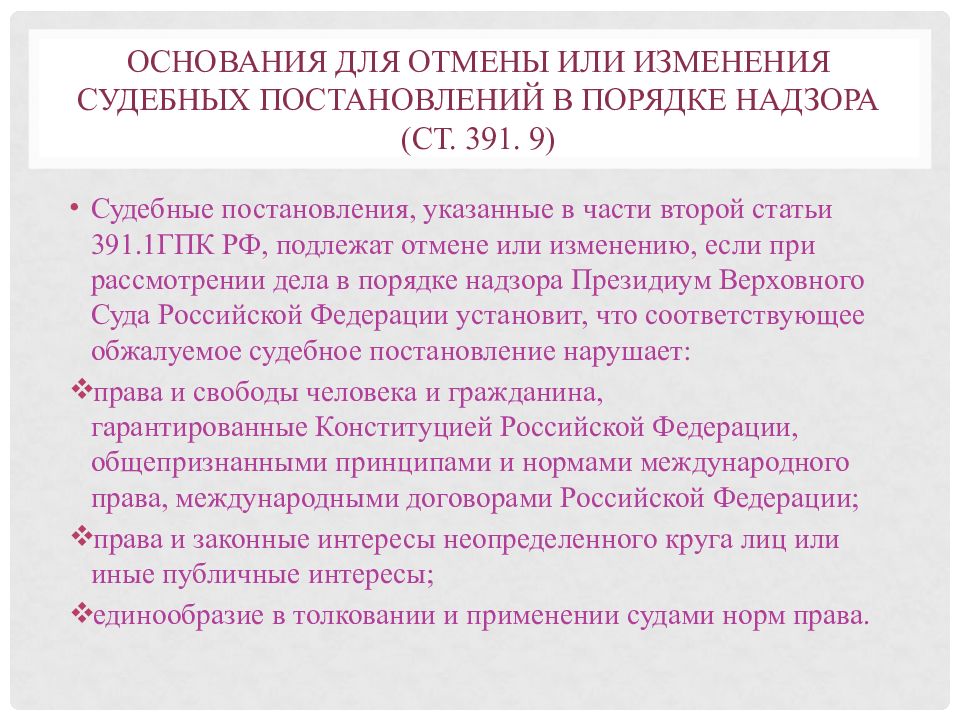 ОСНОВАНИЯ ДЛЯ ОТМЕНЫ ИЛИ ИЗМЕНЕНИЯ СУДЕБНЫХ ПОСТАНОВЛЕНИЙ В ПОРЯДКЕ НАДЗОРА (СТ. 391. 9)

• Судебные постановления, указанные в части второй статьи 391.1ГПК РФ, подлежат отмене или изменению, если при рассмотрении дела в порядке надзора Президиум Верховного Суда Российской Федерации установит, что соответствующее обжалуемое судебное постановление нарушает:

❖права и свободы человека и гражданина, гарантированные Конституцией Российской Федерации, общепризнанными принципами и нормами международного права, международными договорами Российской Федерации;

❖права и законные интересы неопределенного круга лиц или иные публичные интересы;

❖единообразие в толковании и применении судами норм права.